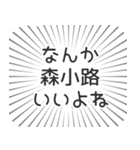 なんか
森小路
いいよね